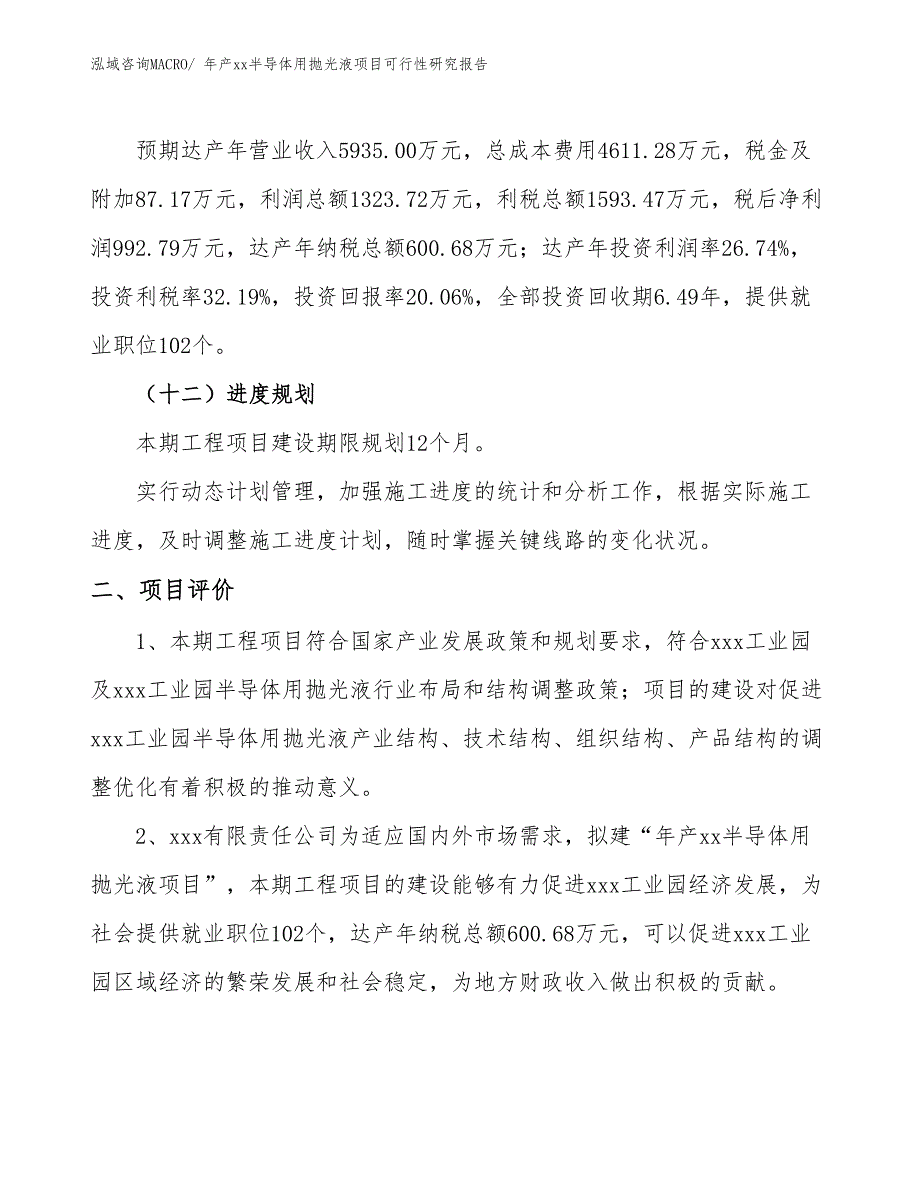 泓域咨询MACRO/ 年产xx半导体用抛光液项目可行性研究报告

预期达产年营业收入5935.00万元，总成本费用4611.28万元，税金及附加87.17万元，利润总额1323.72万元，利税总额1593.47万元，税后净利润992.79万元，达产年纳税总额600.68万元；达产年投资利润率26.74%，投资利税率32.19%，投资回报率20.06%，全部投资回收期6.49年，提供就业职位102个。

（十二）进度规划

本期工程项目建设期限规划12个月。

实行动态计划管理，加强施工进度的统计和分析工作，根据实际施工进度，及时调整施工进度计划，随时掌握关键线路的变化状况。

二、项目评价

1、本期工程项目符合国家产业发展政策和规划要求，符合xxx工业园及xxx工业园半导体用抛光液行业布局和结构调整政策；项目的建设对促进xxx工业园半导体用抛光液产业结构、技术结构、组织结构、产品结构的调整优化有着积极的推动意义。

2、xxx有限责任公司为适应国内外市场需求，拟建“年产xx半导体用抛光液项目”，本期工程项目的建设能够有力促进xxx工业园经济发展，为社会提供就业职位102个，达产年纳税总额600.68万元，可以促进xxx工业园区域经济的繁荣发展和社会稳定，为地方财政收入做出积极的贡献。